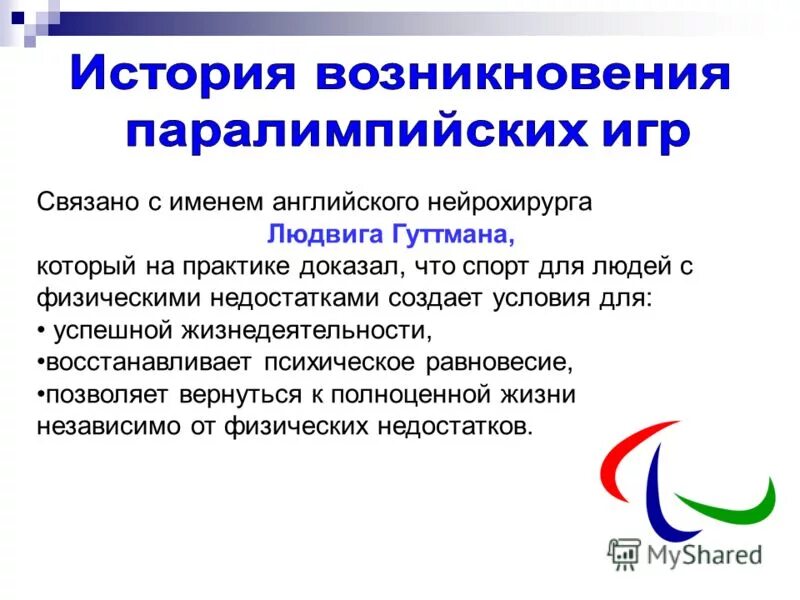 История возникновения паралимпийских игр

Связано с именем английского нейрохирурга Людвига Гуттмана, который на практике доказал, что спорт для людей с физическими недостатками создает условия для:
• успешной жизнедеятельности,
• восстанавливает психическое равновесие,
• позволяет вернуться к полноценной жизни независимо от физических недостатков.

MyShared